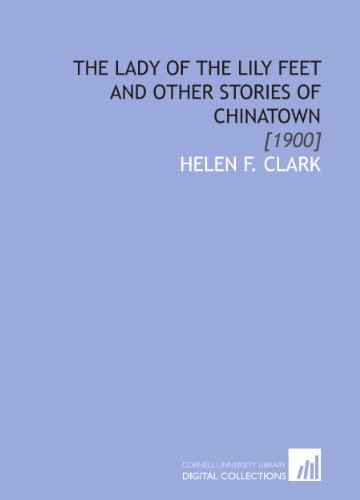 THE LADY OF THE LILY FEET AND OTHER STORIES OF CHINATOWN

[1900]

HELEN F. CLARK

CORNELL UNIVERSITY LIBRARY
DIGITAL COLLECTIONS